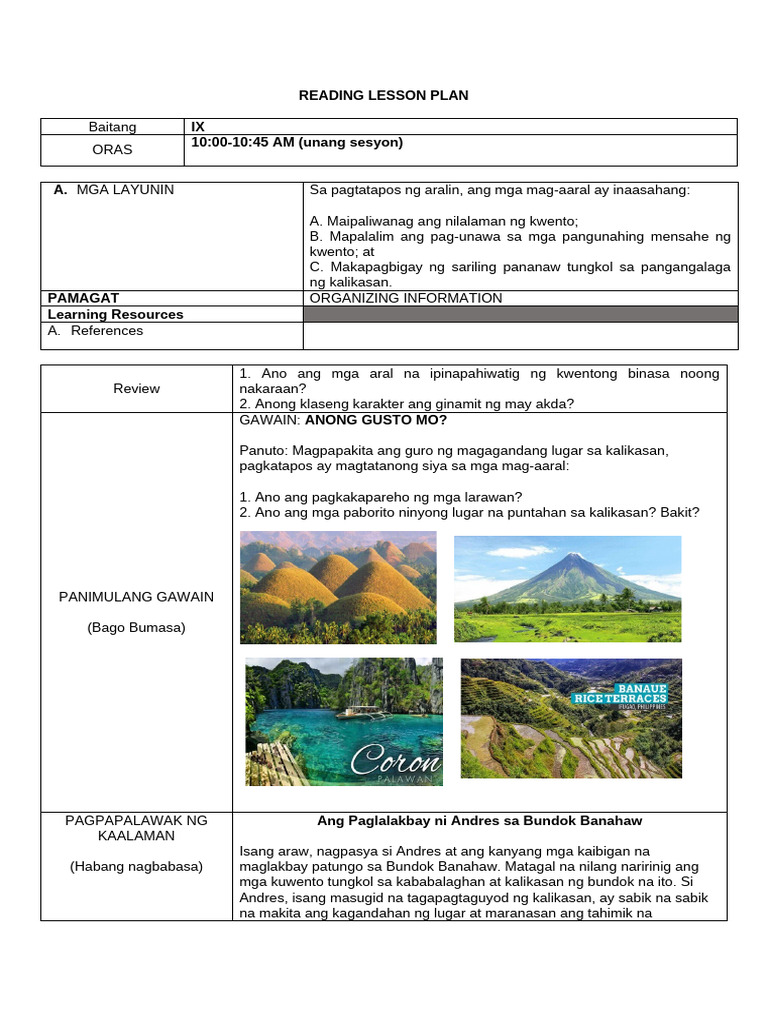 READING LESSON PLAN

| Baitang | IX |
|---|---|
| ORAS | 10:00-10:45 AM (unang sesyon) |

| A. MGA LAYUNIN | Sa pagtatapos ng aralin, ang mga mag-aaral ay inaasahang: A. Maipaliwanag ang nilalaman ng kwento; B. Mapalalim ang pag-unawa sa mga pangunahing mensahe ng kwento; at C. Makapagbigay ng sariling pananaw tungkol sa pangangalaga ng kalikasan. |
|---|---|
| PAMAGAT | ORGANIZING INFORMATION |
| Learning Resources | |
| A. References | |

| Review | 1. Ano ang mga aral na ipinapahiwatig ng kwentong binasa noong nakaraan? 2. Anong klaseng karakter ang ginamit ng may akda? |
|---|---|
| PANIMULANG GAWAIN (Bago Bumasa) | GAWAIN: ANONG GUSTO MO? Panuto: Magpapakita ang guro ng magagandang lugar sa kalikasan, pagkatapos ay magtatanong siya sa mga mag-aaral: 1. Ano ang pagkakapareho ng mga larawan? 2. Ano ang mga paborito ninyong lugar na puntahan sa kalikasan? Bakit? BANAUE RICE TERRACES IFUGAO, PHILIPPINES Coron PALAWAN |
| PAGPAPALAWAK NG KAALAMAN (Habang nagbabasa) | Ang Paglalakbay ni Andres sa Bundok Banahaw Isang araw, nagpasya si Andres at ang kanyang mga kaibigan na maglakbay patungo sa Bundok Banahaw. Matagal na nilang naririnig ang mga kuwento tungkol sa kababalaghan at kalikasan ng bundok na ito. Si Andres, isang masugid na tagapagtaguyod ng kalikasan, ay sabik na sabik na makita ang kagandahan ng lugar at maranasan ang tahimik na |